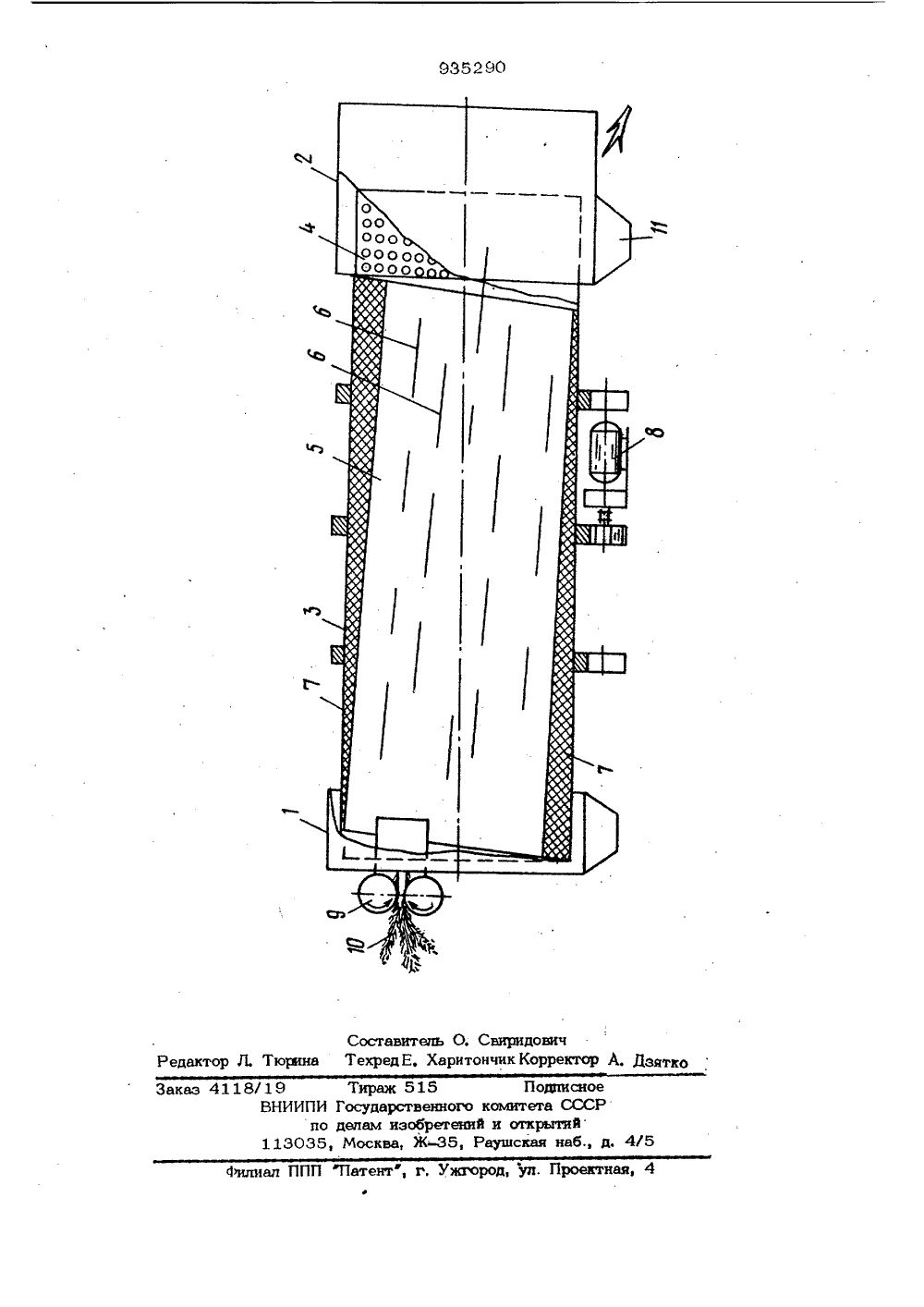 935290

2
4
6
6
5
3
7
1
9
10
11
8
7

Составитель О. Свиридович
Редактор Л. Тюрина Техред Е. Харитончик Корректор А. Дзятко
Заказ 4118/19 Тираж 515 Подписное
ВНИИПИ Государственного комитета СССР
по делам изобретений и открытий
113035, Москва, Ж-35, Раушская наб., д. 4/5

Филиал ППП "Патент", г. Ужгород, ул. Проектная, 4